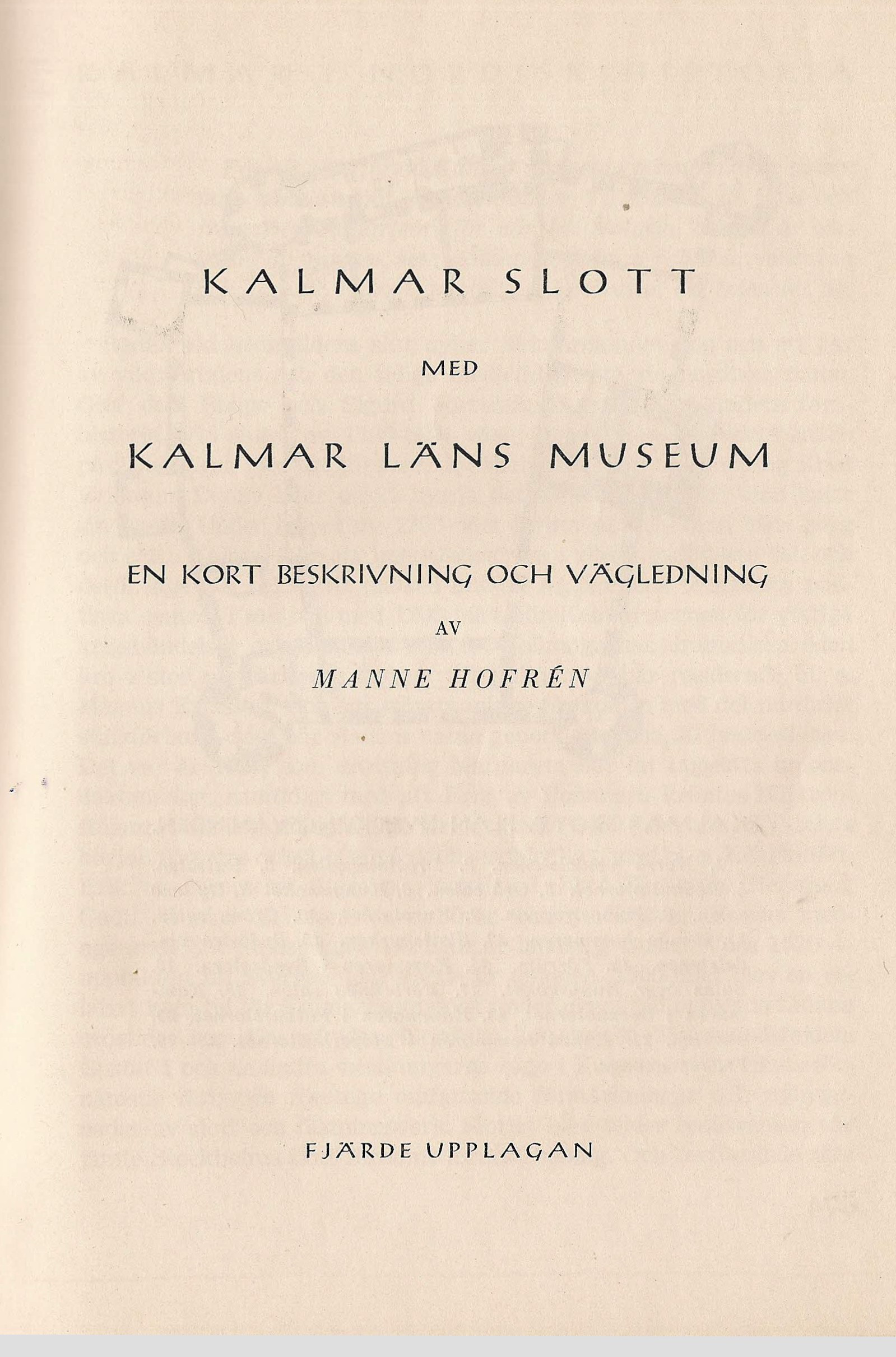 KALMAR SLOTT

MED

KALMAR LÄNS MUSEUM

EN KORT BESKRIVNING OCH VÄGLEDNING

AV

MANNE HOFRÉN

FJÄRDE UPPLAGAN